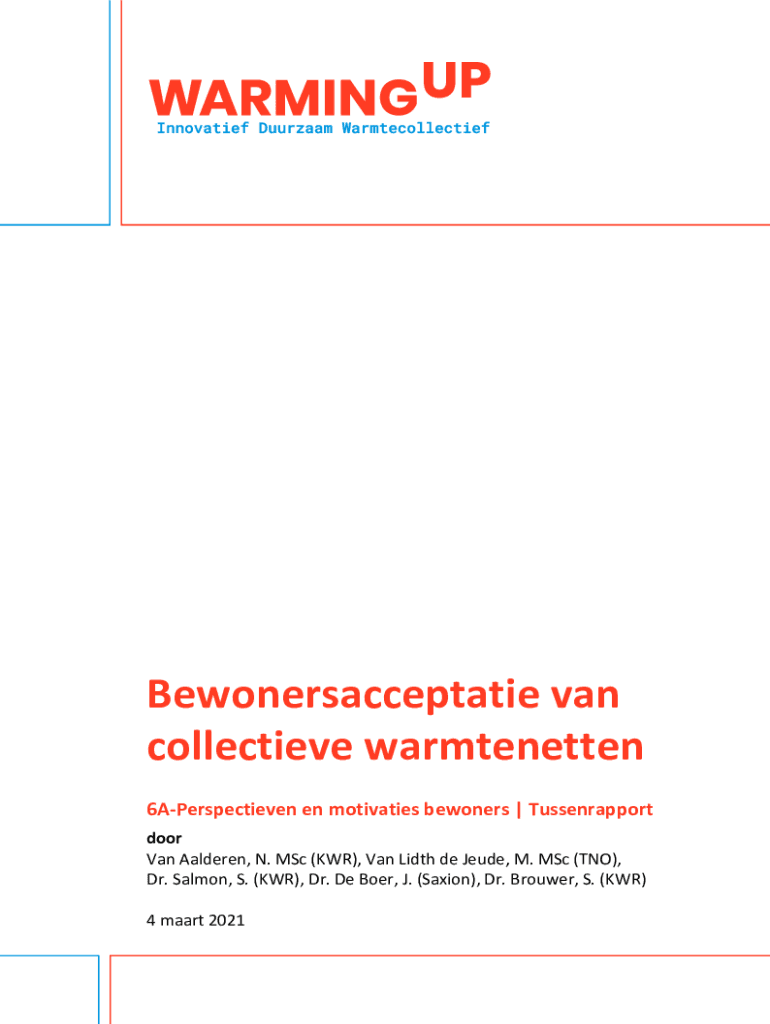 WARMINGUP
Innovatief Duurzaam Warmtecollectief

Bewonersacceptatie van collectieve warmtenetten

6A-Perspectieven en motivaties bewoners | Tussenrapport

door
Van Aalderen, N. MSc (KWR), Van Lidth de Jeude, M. MSc (TNO), Dr. Salmon, S. (KWR), Dr. De Boer, J. (Saxion), Dr. Brouwer, S. (KWR)

4 maart 2021